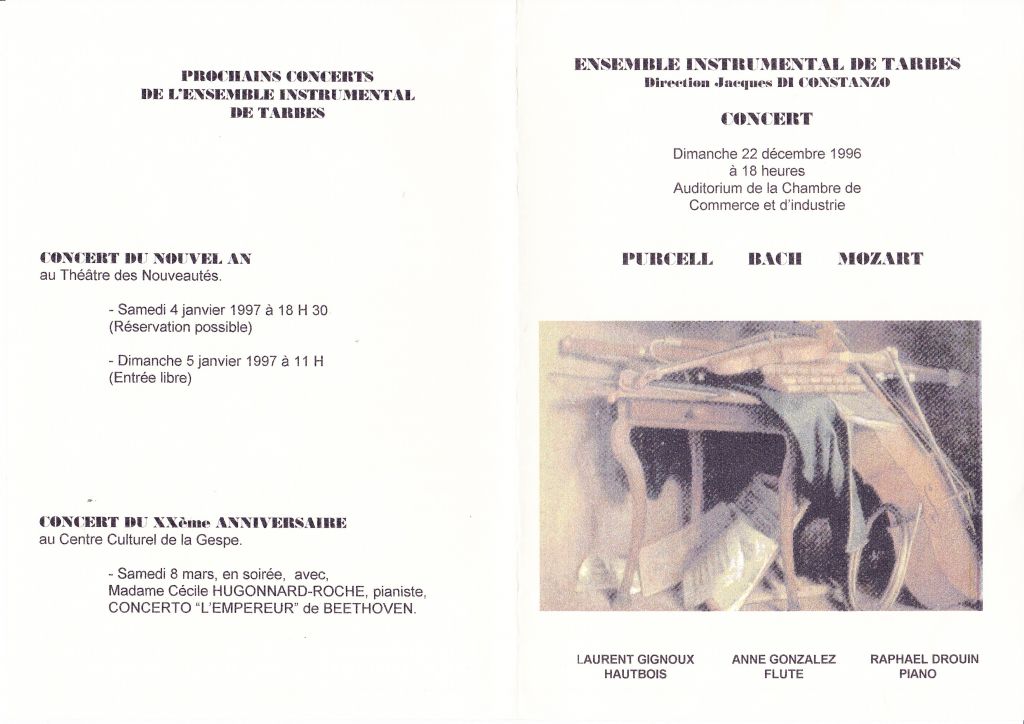 PROCHAINS CONCERTS
DE L'ENSEMBLE INSTRUMENTAL
DE TARBES

CONCERT DU NOUVEL AN
au Théâtre des Nouveautés.

- Samedi 4 janvier 1997 à 18 H 30
(Réservation possible)

- Dimanche 5 janvier 1997 à 11 H
(Entrée libre)

CONCERT DU XXème ANNIVERSAIRE
au Centre Culturel de la Gespe.

- Samedi 8 mars, en soirée, avec,
Madame Cécile HUGONNARD-ROCHE, pianiste,
CONCERTO "L'EMPEREUR" de BEETHOVEN.

ENSEMBLE INSTRUMENTAL DE TARBES
Direction Jacques DI CONSTANZO

CONCERT

Dimanche 22 décembre 1996
à 18 heures
Auditorium de la Chambre de
Commerce et d'industrie

PURCELL BACH MOZART

LAURENT GIGNOUX
HAUTBOIS

ANNE GONZALEZ
FLUTE

RAPHAEL DROUIN
PIANO